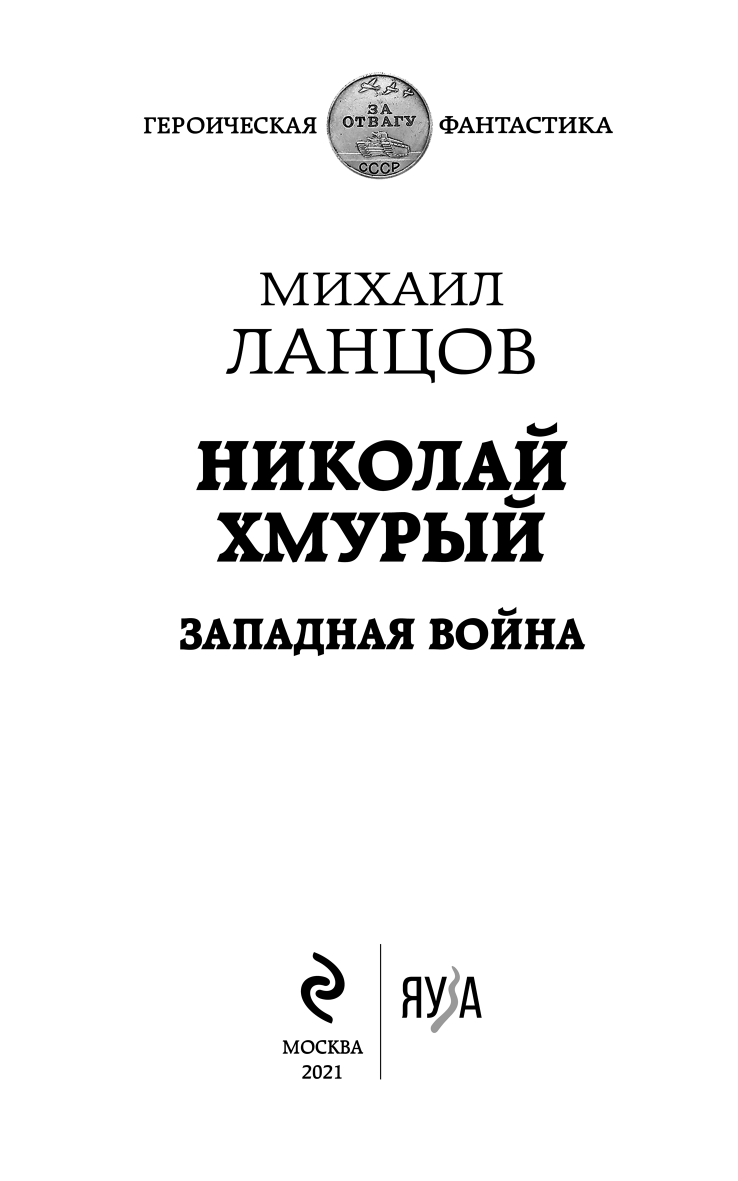 ГЕРОИЧЕСКАЯ ЗА ОТВАГУ СССР ФАНТАСТИКА

МИХАИЛ
ЛАНЦОВ

НИКОЛАЙ
ХМУРЫЙ

ЗАПАДНАЯ ВОЙНА

ЯУЗА

МОСКВА
2021